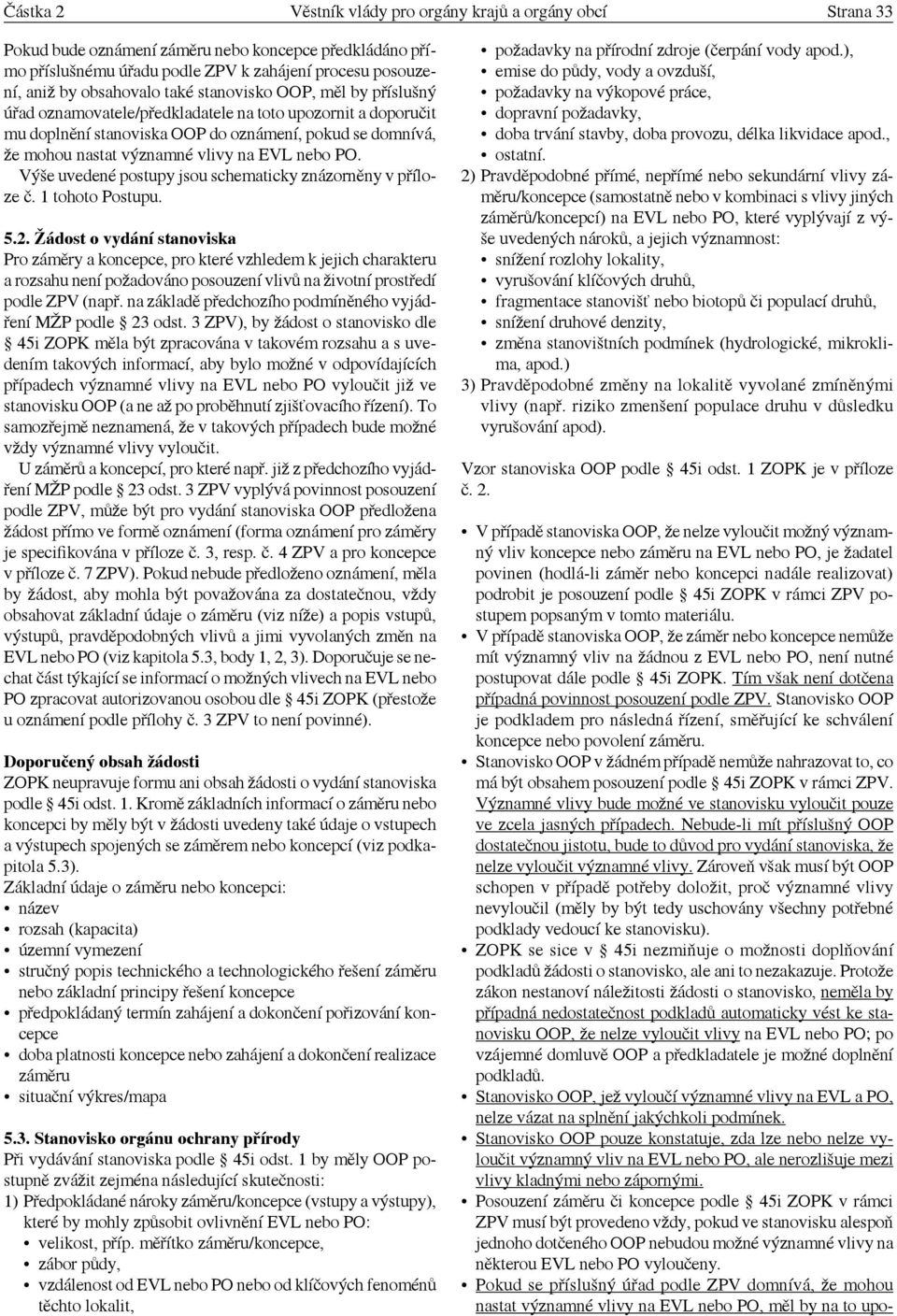 Částka 2 Věstník vlády pro orgány krajů a orgány obcí Strana 33

Pokud bude oznámení záměru nebo koncepce předkládáno přímo příslušnému úřadu podle ZPV k zahájení procesu posouzení, aniž by obsahovalo také stanovisko OOP, měl by příslušný úřad oznamovatele/předkladatele na toto upozornit a doporučit mu doplnění stanoviska OOP do oznámení, pokud se domnívá, že mohou nastat významné vlivy na EVL nebo PO.

Výše uvedené postupy jsou schematicky znázorněny v příloze č. 1 tohoto Postupu.

5.2. Žádost o vydání stanoviska

Pro záměry a koncepce, pro které vzhledem k jejich charakteru a rozsahu není požadováno posouzení vlivů na životní prostředí podle ZPV (např. na základě předchozího podmíněného vyjádření MŽP podle § 23 odst. 3 ZPV), by žádost o stanovisko dle § 45i ZOPK měla být zpracována v takovém rozsahu a s uvedením takových informací, aby bylo možné v odpovídajících případech významné vlivy na EVL nebo PO vyloučit již ve stanovisku OOP (a ne až po proběhnutí zjišťovacího řízení). To samozřejmě neznamená, že v takových případech bude možné vždy významné vlivy vyloučit.

U záměrů a koncepcí, pro které např. již z předchozího vyjádření MŽP podle § 23 odst. 3 ZPV vyplývá povinnost posouzení podle ZPV, může být pro vydání stanoviska OOP předložena žádost přímo ve formě oznámení (forma oznámení pro záměry je specifikována v příloze č. 3, resp. č. 4 ZPV a pro koncepce v příloze č. 7 ZPV). Pokud nebude předloženo oznámení, měla by žádost, aby mohla být považována za dostatečnou, vždy obsahovat základní údaje o záměru (viz níže) a popis vstupů, výstupů, pravděpodobných vlivů a jimi vyvolaných změn na EVL nebo PO (viz kapitola 5.3, body 1, 2, 3). Doporučuje se nechat část týkající se informací o možných vlivech na EVL nebo PO zpracovat autorizovanou osobou dle § 45i ZOPK (přestože u oznámení podle přílohy č. 3 ZPV to není povinné).

Doporučený obsah žádosti

ZOPK neupravuje formu ani obsah žádosti o vydání stanoviska podle § 45i odst. 1. Kromě základních informací o záměru nebo koncepci by měly být v žádosti uvedeny také údaje o vstupech a výstupech spojených se záměrem nebo koncepcí (viz podkapitola 5.3).

Základní údaje o záměru nebo koncepci:
• název
• rozsah (kapacita)
• územní vymezení
• stručný popis technického a technologického řešení záměru nebo základní principy řešení koncepce
• předpokládaný termín zahájení a dokončení pořizování koncepce
• doba platnosti koncepce nebo zahájení a dokončení realizace záměru
• situační výkres/mapa

5.3. Stanovisko orgánu ochrany přírody

Při vydávání stanoviska podle § 45i odst. 1 by měly OOP postupně zvážit zejména následující skutečnosti:
1) Předpokládané nároky záměru/koncepce (vstupy a výstupy), které by mohly způsobit ovlivnění EVL nebo PO:
• velikost, příp. měřítko záměru/koncepce,
• zábor půdy,
• vzdálenost od EVL nebo PO nebo od klíčových fenoménů těchto lokalit,
• požadavky na přírodní zdroje (čerpání vody apod.),
• emise do půdy, vody a ovzduší,
• požadavky na výkopové práce,
• dopravní požadavky,
• doba trvání stavby, doba provozu, délka likvidace apod.,
• ostatní.
2) Pravděpodobné přímé, nepřímé nebo sekundární vlivy záměru/koncepce (samostatně nebo v kombinaci s vlivy jiných záměrů/koncepcí) na EVL nebo PO, které vyplývají z výše uvedených nároků, a jejich významnost:
• snížení rozlohy lokality,
• vyrušování klíčových druhů,
• fragmentace stanovišť nebo biotopů či populací druhů,
• snížení druhové denzity,
• změna stanovištních podmínek (hydrologické, mikroklima, apod.)
3) Pravděpodobné změny na lokalitě vyvolané zmíněnými vlivy (např. riziko zmenšení populace druhu v důsledku vyrušování apod).

Vzor stanoviska OOP podle § 45i odst. 1 ZOPK je v příloze č. 2.

• V případě stanoviska OOP, že nelze vyloučit možný významný vliv koncepce nebo záměru na EVL nebo PO, je žadatel povinen (hodlá-li záměr nebo koncepci nadále realizovat) podrobit je posouzení podle § 45i ZOPK v rámci ZPV postupem popsaným v tomto materiálu.
• V případě stanoviska OOP, že záměr nebo koncepce nemůže mít významný vliv na žádnou z EVL nebo PO, není nutné postupovat dále podle § 45i ZOPK. Tím však není dotčena případná povinnost posouzení podle ZPV. Stanovisko OOP je podkladem pro následná řízení, směřující ke schválení koncepce nebo povolení záměru.
• Stanovisko OOP v žádném případě nemůže nahrazovat to, co má být obsahem posouzení podle § 45i ZOPK v rámci ZPV. Významné vlivy bude možné ve stanovisku vyloučit pouze ve zcela jasných případech. Nebude-li mít příslušný OOP dostatečnou jistotu, bude to důvod pro vydání stanoviska, že nelze vyloučit významné vlivy. Zároveň však musí být OOP schopen v případě potřeby doložit, proč významné vlivy nevyloučil (měly by být tedy uschovány všechny potřebné podklady vedoucí ke stanovisku).
• ZOPK se sice v § 45i nezmiňuje o možnosti doplňování podkladů žádosti o stanovisko, ale ani to nezakazuje. Protože zákon nestanoví náležitosti žádosti o stanovisko, neměla by případná nedostatečnost podkladů automaticky vést ke stanovisku OOP, že nelze vyloučit vlivy na EVL nebo PO; po vzájemné domluvě OOP a předkladatele je možné doplnění podkladů.
• Stanovisko OOP, jež vyloučí významné vlivy na EVL a PO, nelze vázat na splnění jakýchkoli podmínek.
• Stanovisko OOP pouze konstatuje, zda lze nebo nelze vyloučit významný vliv na EVL nebo PO, ale nerozlišuje mezi vlivy kladnými nebo zápornými.
• Posouzení záměru či koncepce podle § 45i ZOPK v rámci ZPV musí být provedeno vždy, pokud ve stanovisku alespoň jednoho dotčeného OOP nebudou možné významné vlivy na některou EVL nebo PO vyloučeny.
• Pokud se příslušný úřad podle ZPV domnívá, že mohou nastat významné vlivy na EVL nebo PO, měl by na to upo-